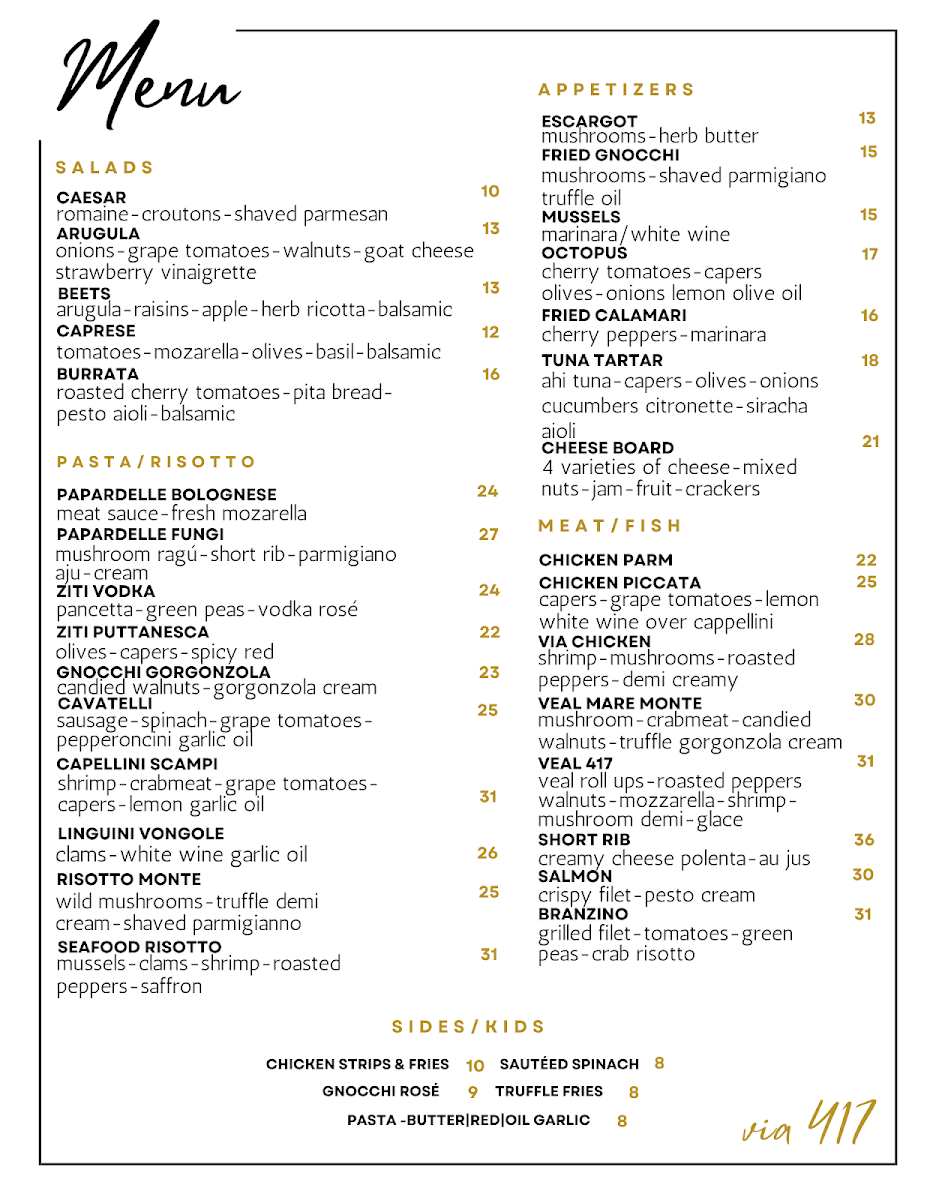 Menu

SALADS

CAESAR 10
romaine-croutons-shaved parmesan

ARUGULA 13
onions-grape tomatoes-walnuts-goat cheese strawberry vinaigrette

BEETS 13
arugula-raisins-apple-herb ricotta-balsamic

CAPRESE 12
tomatoes-mozarella-olives-basil-balsamic

BURRATA 16
roasted cherry tomatoes-pita bread-pesto aioli-balsamic

PASTA/RISOTTO

PAPARDELLE BOLOGNESE 24
meat sauce-fresh mozarella

PAPARDELLE FUNGI 27
mushroom ragú-short rib-parmigiano aju-cream

ZITI VODKA 24
pancetta-green peas-vodka rosé

ZITI PUTTANESCA 22
olives-capers-spicy red

GNOCCHI GORGONZOLA 23
candied walnuts-gorgonzola cream

CAVATELLI 25
sausage-spinach-grape tomatoes-pepperoncini garlic oil

CAPELLINI SCAMPI 31
shrimp-crabmeat-grape tomatoes-capers-lemon garlic oil

LINGUINI VONGOLE 26
clams-white wine garlic oil

RISOTTO MONTE 25
wild mushrooms-truffle demi cream-shaved parmigianno

SEAFOOD RISOTTO 31
mussels-clams-shrimp-roasted peppers-saffron

APPETIZERS

ESCARGOT 13
mushrooms-herb butter

FRIED GNOCCHI 15
mushrooms-shaved parmigiano truffle oil

MUSSELS 15
marinara/white wine

OCTOPUS 17
cherry tomatoes-capers olives-onions lemon olive oil

FRIED CALAMARI 16
cherry peppers-marinara

TUNA TARTAR 18
ahi tuna-capers-olives-onions cucumbers citronette-siracha aioli

CHEESE BOARD 21
4 varieties of cheese-mixed nuts-jam-fruit-crackers

MEAT/FISH

CHICKEN PARM 22

CHICKEN PICCATA 25
capers-grape tomatoes-lemon white wine over cappellini

VIA CHICKEN 28
shrimp-mushrooms-roasted peppers-demi creamy

VEAL MARE MONTE 30
mushroom-crabmeat-candied walnuts-truffle gorgonzola cream

VEAL 417 31
veal roll ups-roasted peppers walnuts-mozzarella-shrimp-mushroom demi-glace

SHORT RIB 36
creamy cheese polenta-au jus

SALMON 30
crispy filet-pesto cream

BRANZINO 31
grilled filet-tomatoes-green peas-crab risotto

SIDES/KIDS

CHICKEN STRIPS & FRIES 10 SAUTÉED SPINACH 8
GNOCCHI ROSÉ 9 TRUFFLE FRIES 8
PASTA -BUTTER|RED|OIL GARLIC 8

via 417